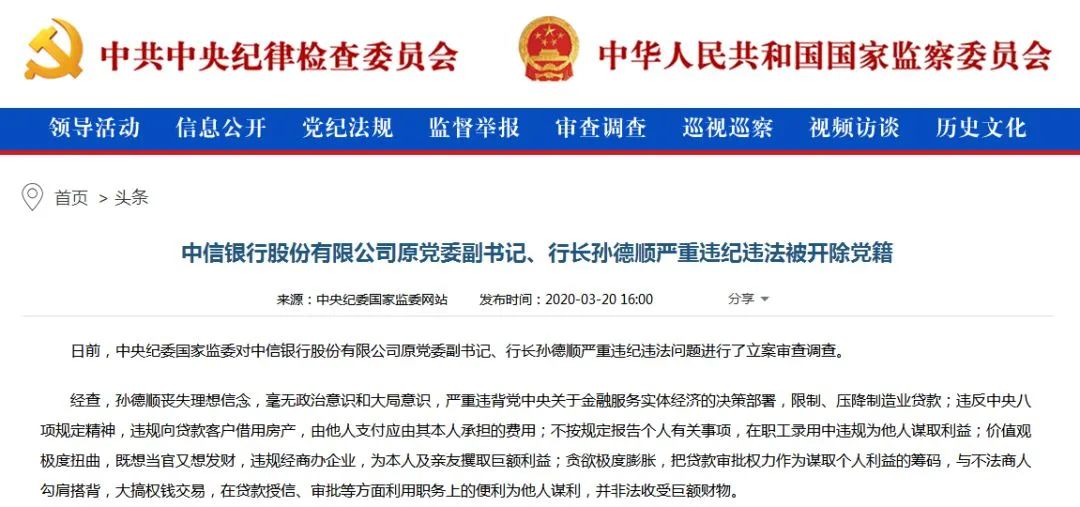 中共中央纪律检查委员会　中华人民共和国国家监察委员会

领导活动　信息公开　党纪法规　监督举报　审查调查　巡视巡察　视频访谈　历史文化

首页 > 头条

中信银行股份有限公司原党委副书记、行长孙德顺严重违纪违法被开除党籍

来源：中央纪委国家监委网站　发布时间：2020-03-20 16:00　分享

日前，中央纪委国家监委对中信银行股份有限公司原党委副书记、行长孙德顺严重违纪违法问题进行了立案审查调查。

经查，孙德顺丧失理想信念，毫无政治意识和大局意识，严重违背党中央关于金融服务实体经济的决策部署，限制、压降制造业贷款；违反中央八项规定精神，违规向贷款客户借用房产，由他人支付应由其本人承担的费用；不按规定报告个人有关事项，在职工录用中违规为他人谋取利益；价值观极度扭曲，既想当官又想发财，违规经商办企业，为本人及亲友攫取巨额利益；贪欲极度膨胀，把贷款审批权力作为谋取个人利益的筹码，与不法商人勾肩搭背，大搞权钱交易，在贷款授信、审批等方面利用职务上的便利为他人谋利，并非法收受巨额财物。